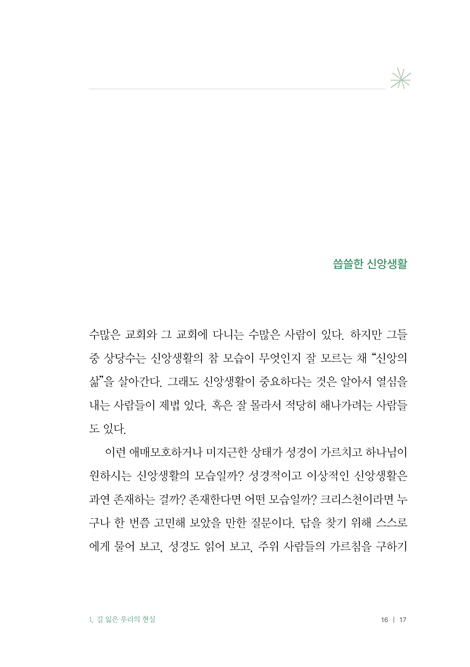 씁쓸한 신앙생활

수많은 교회와 그 교회에 다니는 수많은 사람이 있다. 하지만 그들 중 상당수는 신앙생활의 참 모습이 무엇인지 잘 모르는 채 "신앙의 삶"을 살아간다. 그래도 신앙생활이 중요하다는 것은 알아서 열심을 내는 사람들이 제법 있다. 혹은 잘 몰라서 적당히 해나가려는 사람들도 있다.

이런 애매모호하거나 미지근한 상태가 성경이 가르치고 하나님이 원하시는 신앙생활의 모습일까? 성경적이고 이상적인 신앙생활은 과연 존재하는 걸까? 존재한다면 어떤 모습일까? 크리스천이라면 누구나 한 번쯤 고민해 보았을 만한 질문이다. 답을 찾기 위해 스스로에게 물어 보고, 성경도 읽어 보고, 주위 사람들의 가르침을 구하기

1. 길 잃은 우리의 현실

16 | 17